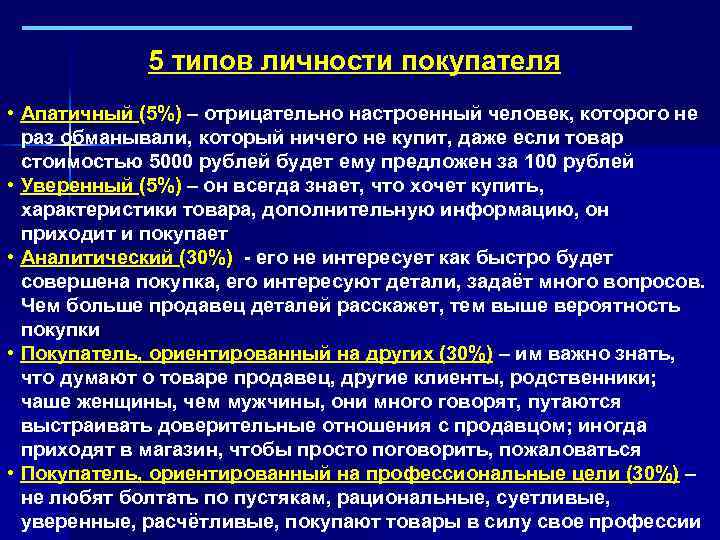 5 типов личности покупателя

• Апатичный (5%) – отрицательно настроенный человек, которого не раз обманывали, который ничего не купит, даже если товар стоимостью 5000 рублей будет ему предложен за 100 рублей
• Уверенный (5%) – он всегда знает, что хочет купить, характеристики товара, дополнительную информацию, он приходит и покупает
• Аналитический (30%) - его не интересует как быстро будет совершена покупка, его интересуют детали, задаёт много вопросов. Чем больше продавец деталей расскажет, тем выше вероятность покупки
• Покупатель, ориентированный на других (30%) – им важно знать, что думают о товаре продавец, другие клиенты, родственники; чаше женщины, чем мужчины, они много говорят, путаются выстраивать доверительные отношения с продавцом; иногда приходят в магазин, чтобы просто поговорить, пожаловаться
• Покупатель, ориентированный на профессиональные цели (30%) – не любят болтать по пустякам, рациональные, суетливые, уверенные, расчётливые, покупают товары в силу свое профессии